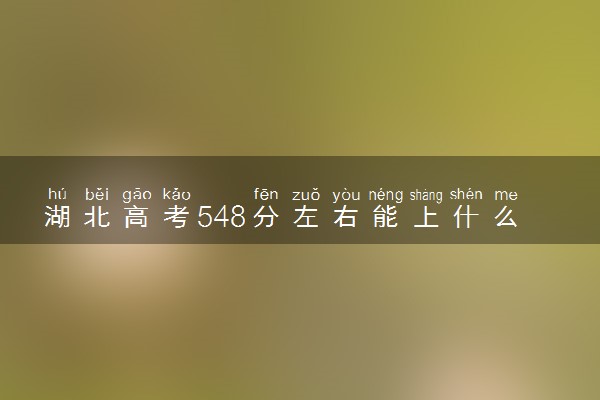 hú běi gāo kǎo fēn zuǒ yòu néng shàng shén me
湖北高考548分左右能上什么